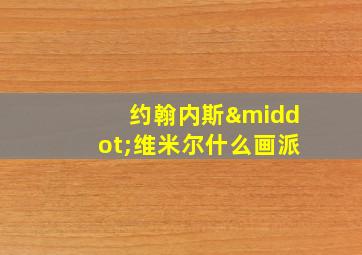 约翰内斯&middot;维米尔什么画派